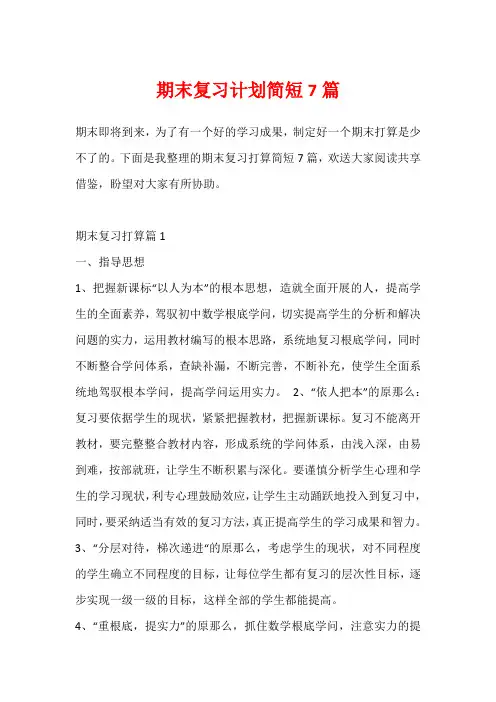 期末复习计划简短 7 篇

期末即将到来，为了有一个好的学习成果，制定好一个期末打算是少不了的。下面是我整理的期末复习打算简短 7 篇，欢送大家阅读共享借鉴，盼望对大家有所协助。

期末复习打算篇 1

一、指导思想

1、把握新课标“以人为本”的根本思想，造就全面开展的人，提高学生的全面素养，驾驭初中数学根底学问，切实提高学生的分析和解决问题的实力，运用教材编写的根本思路，系统地复习根底学问，同时不断整合学问体系，查缺补漏，不断完善，不断补充，使学生全面系统地驾驭根本学问，提高学问运用实力。 2、“依人把本”的原那么：复习要依据学生的现状，紧紧把握教材，把握新课标。复习不能离开教材，要完整整合教材内容，形成系统的学问体系，由浅入深，由易到难，按部就班，让学生不断积累与深化。要谨慎分析学生心理和学生的学习现状，利专心理鼓励效应，让学生主动踊跃地投入到复习中，同时，要采纳适当有效的复习方法，真正提高学生的学习成果和智力。

3、“分层对待，梯次递进”的原那么，考虑学生的现状，对不同程度的学生确立不同程度的目标，让每位学生都有复习的层次性目标，逐步实现一级一级的目标，这样全部的学生都能提高。

4、“重根底，提实力”的原那么，抓住数学根底学问，注意实力的提